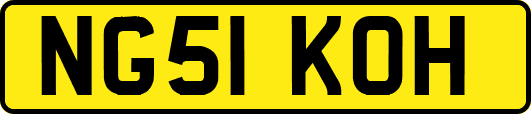 NG51 KOH